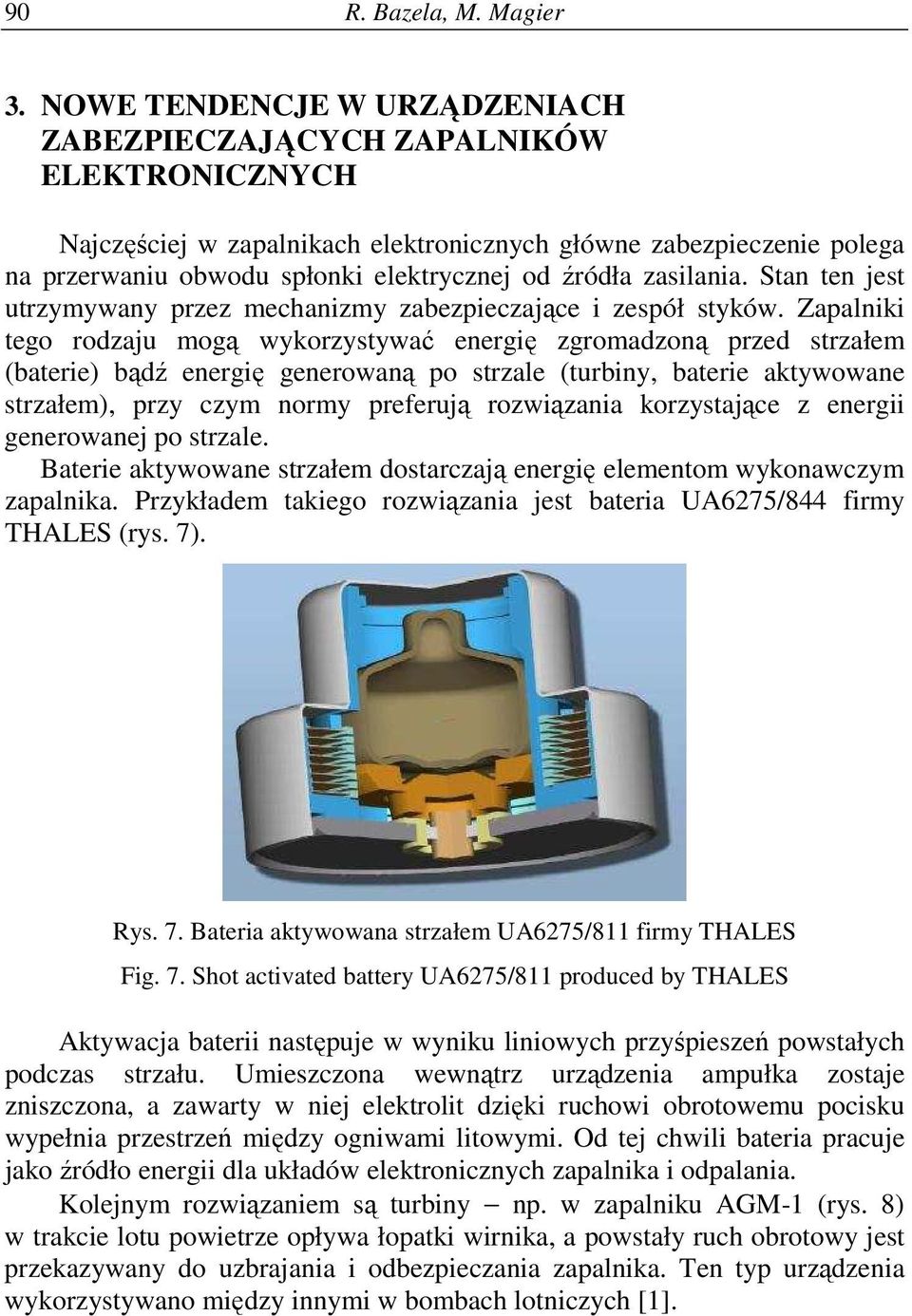 90 R. Bazela, M. Magier

3. NOWE TENDENCJE W URZĄDZENIACH ZABEZPIECZAJĄCYCH ZAPALNIKÓW ELEKTRONICZNYCH

Najczęściej w zapalnikach elektronicznych główne zabezpieczenie polega na przerwaniu obwodu spłonki elektrycznej od źródła zasilania. Stan ten jest utrzymywany przez mechanizmy zabezpieczające i zespół styków. Zapalniki tego rodzaju mogą wykorzystywać energię zgromadzoną przed strzałem (baterie) bądź energię generowaną po strzale (turbiny, baterie aktywowane strzałem), przy czym normy preferują rozwiązania korzystające z energii generowanej po strzale.

Baterie aktywowane strzałem dostarczają energię elementom wykonawczym zapalnika. Przykładem takiego rozwiązania jest bateria UA6275/844 firmy THALES (rys. 7).

Rys. 7. Bateria aktywowana strzałem UA6275/811 firmy THALES

Fig. 7. Shot activated battery UA6275/811 produced by THALES

Aktywacja baterii następuje w wyniku liniowych przyśpieszeń powstałych podczas strzału. Umieszczona wewnątrz urządzenia ampułka zostaje zniszczona, a zawarty w niej elektrolit dzięki ruchowi obrotowemu pocisku wypełnia przestrzeń między ogniwami litowymi. Od tej chwili bateria pracuje jako źródło energii dla układów elektronicznych zapalnika i odpalania.

Kolejnym rozwiązaniem są turbiny – np. w zapalniku AGM-1 (rys. 8) w trakcie lotu powietrze opływa łopatki wirnika, a powstały ruch obrotowy jest przekazywany do uzbrajania i odbezpieczania zapalnika. Ten typ urządzenia wykorzystywano między innymi w bombach lotniczych [1].